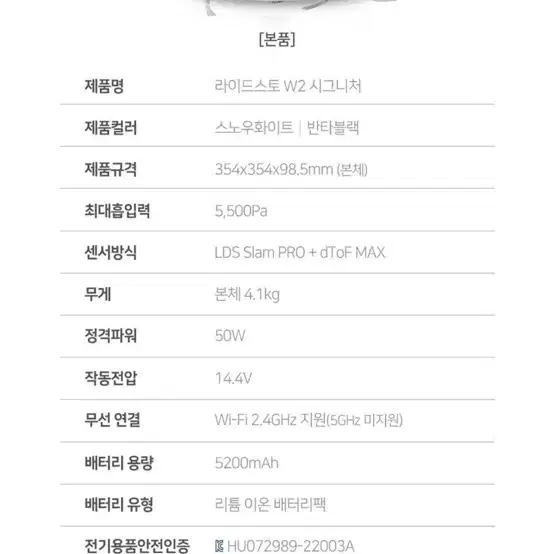 [본품]

| 제품명 | 라이드스토 W2 시그니처 |
|---|---|
| 제품컬러 | 스노우화이트 \| 반타블랙 |
| 제품규격 | 354x354x98.5mm (본체) |
| 최대흡입력 | 5,500Pa |
| 센서방식 | LDS Slam PRO + dToF MAX |
| 무게 | 본체 4.1kg |
| 정격파워 | 50W |
| 작동전압 | 14.4V |
| 무선 연결 | Wi-Fi 2.4GHz 지원(5GHz 미지원) |
| 배터리 용량 | 5200mAh |
| 배터리 유형 | 리튬 이온 배터리팩 |
| 전기용품안전인증 | HU072989-22003A |